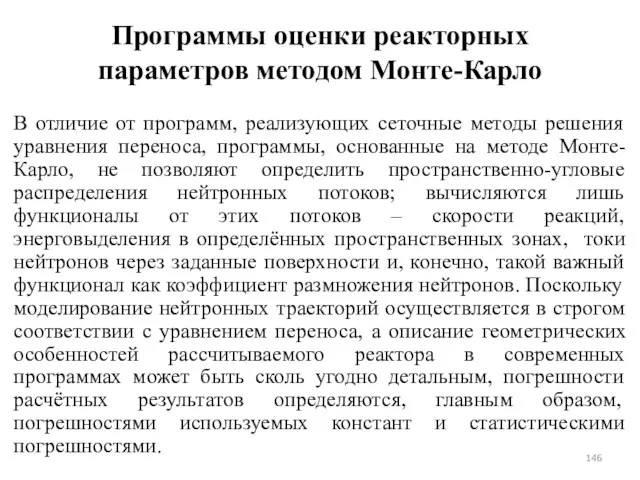 Программы оценки реакторных параметров методом Монте-Карло

В отличие от программ, реализующих сеточные методы решения уравнения переноса, программы, основанные на методе Монте-Карло, не позволяют определить пространственно-угловые распределения нейтронных потоков; вычисляются лишь функционалы от этих потоков – скорости реакций, энерговыделения в определённых пространственных зонах, токи нейтронов через заданные поверхности и, конечно, такой важный функционал как коэффициент размножения нейтронов. Поскольку моделирование нейтронных траекторий осуществляется в строгом соответствии с уравнением переноса, а описание геометрических особенностей рассчитываемого реактора в современных программах может быть сколь угодно детальным, погрешности расчётных результатов определяются, главным образом, погрешностями используемых констант и статистическими погрешностями.

146